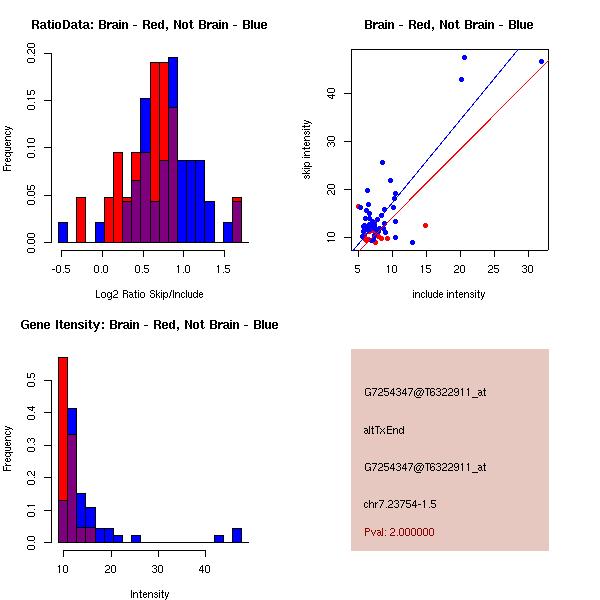 RatioData: Brain - Red, Not Brain - Blue

Frequency

0.00
0.05
0.10
0.15
0.20

-0.5
0.0
0.5
1.0
1.5

Log2 Ratio Skip/Include

Brain - Red, Not Brain - Blue

skip intensity

10
20
30
40

5
10
15
20
25
30

include intensity

Gene Itensity: Brain - Red, Not Brain - Blue

Frequency

0.0
0.1
0.2
0.3
0.4
0.5

10
20
30
40

Intensity

G7254347@T6322911_at

altTxEnd

G7254347@T6322911_at

chr7.23754-1.5

Pval: 2.000000